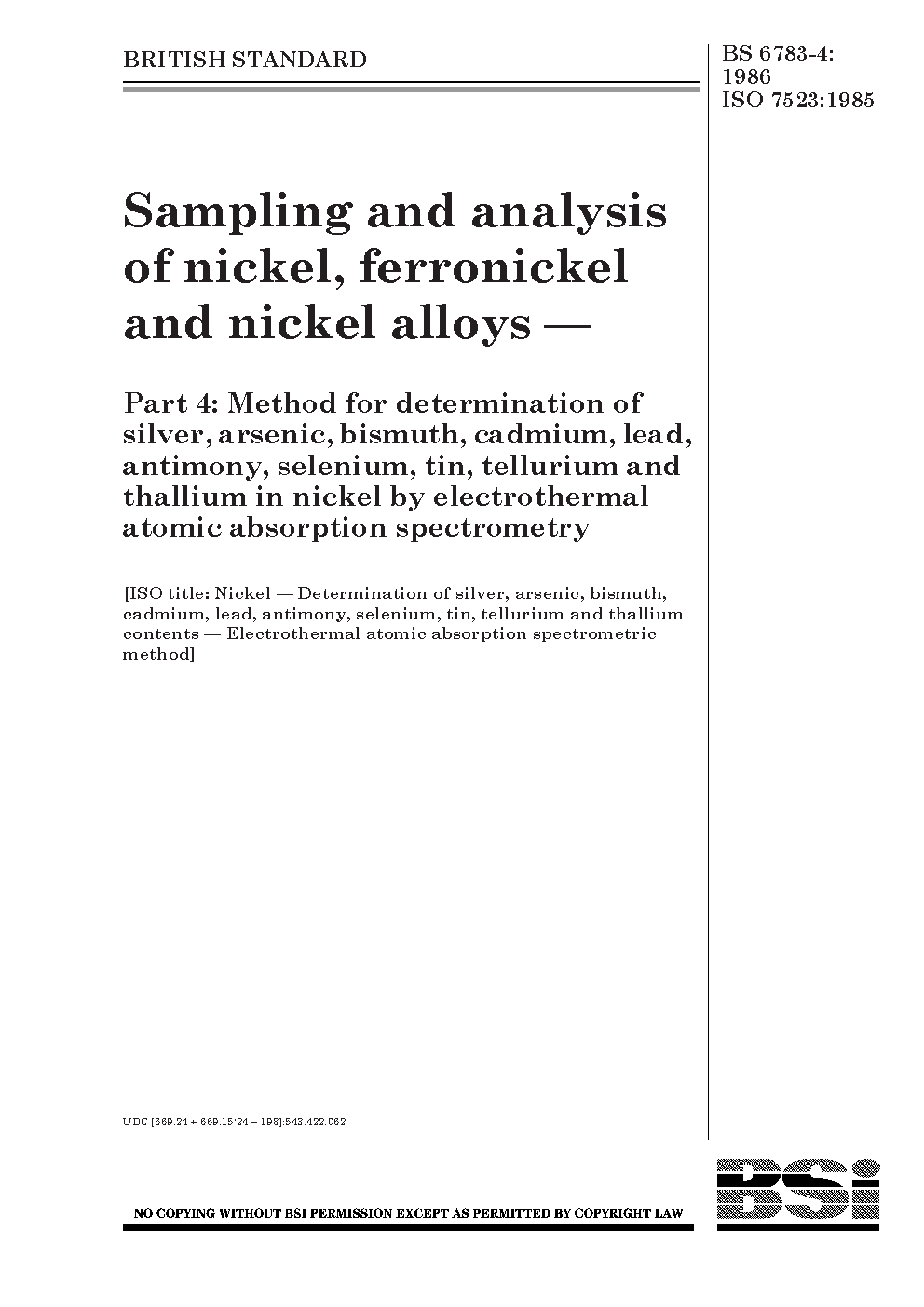 BRITISH STANDARD

BS 6783-4: 1986
ISO 7523:1985

Sampling and analysis of nickel, ferronickel and nickel alloys —

Part 4: Method for determination of silver, arsenic, bismuth, cadmium, lead, antimony, selenium, tin, tellurium and thallium in nickel by electrothermal atomic absorption spectrometry

[ISO title: Nickel — Determination of silver, arsenic, bismuth, cadmium, lead, antimony, selenium, tin, tellurium and thallium contents — Electrothermal atomic absorption spectrometric method]

UDC [669.24 + 669.15'24 – 198]:543.422.062

NO COPYING WITHOUT BSI PERMISSION EXCEPT AS PERMITTED BY COPYRIGHT LAW

BSi